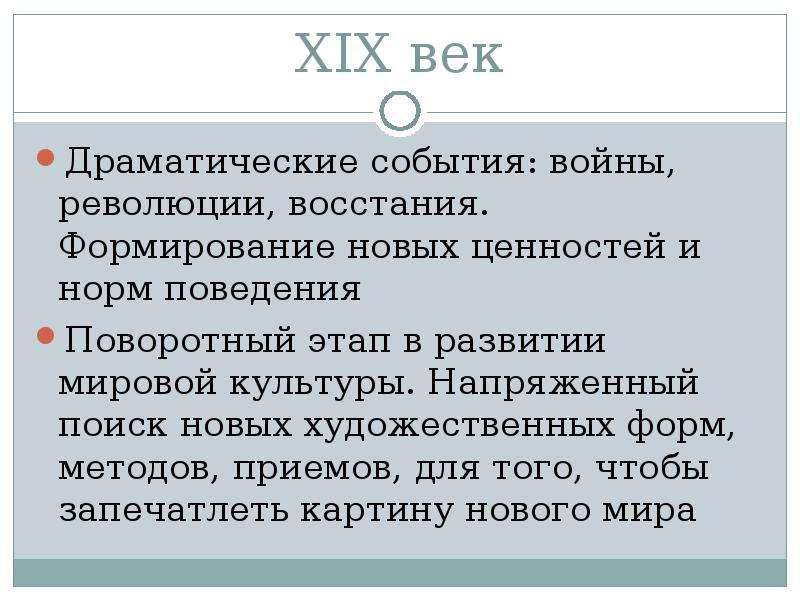 XIX век

Драматические события: войны, революции, восстания. Формирование новых ценностей и норм поведения

Поворотный этап в развитии мировой культуры. Напряженный поиск новых художественных форм, методов, приемов, для того, чтобы запечатлеть картину нового мира